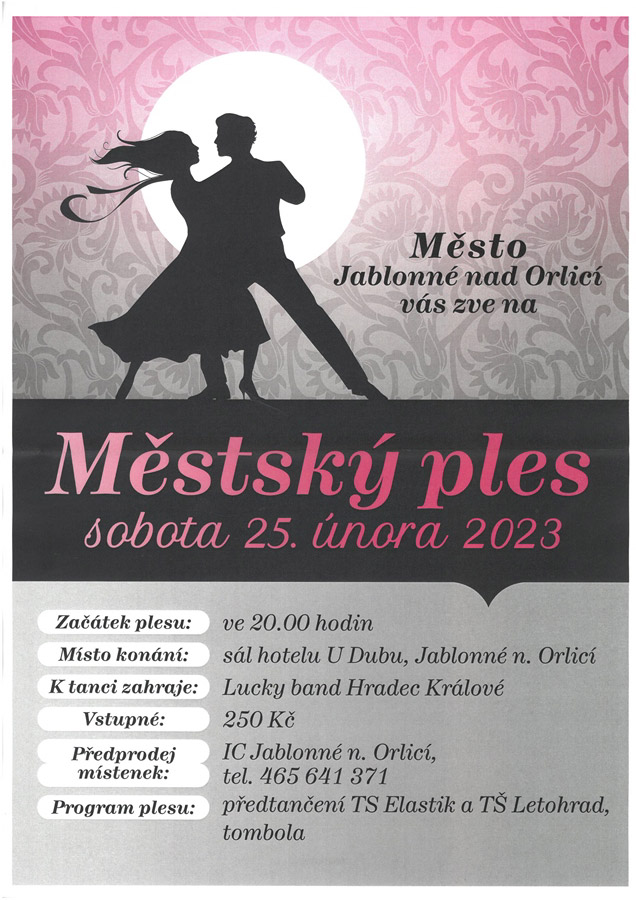 Město
Jablonné nad Orlicí
vás zve na

Městský ples
sobota 25. února 2023

| | |
|---|---|
| Začátek plesu: | ve 20.00 hodin |
| Místo konání: | sál hotelu U Dubu, Jablonné n. Orlicí |
| K tanci zahraje: | Lucky band Hradec Králové |
| Vstupné: | 250 Kč |
| Předprodej místenek: | IC Jablonné n. Orlicí, tel. 465 641 371 |
| Program plesu: | předtančení TS Elastik a TŠ Letohrad, tombola |